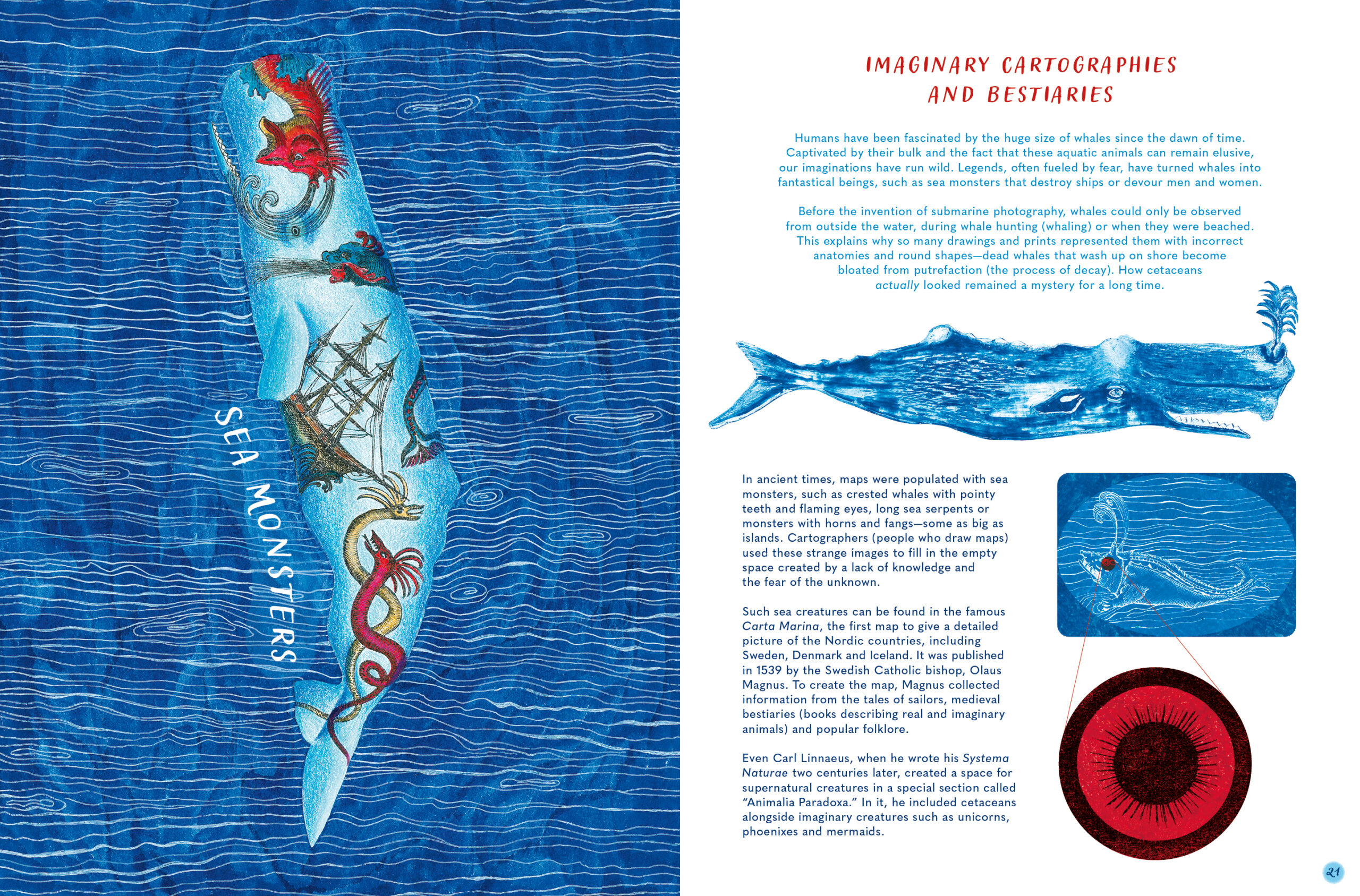 SEA MONSTERS

IMAGINARY CARTOGRAPHIES AND BESTIARIES

Humans have been fascinated by the huge size of whales since the dawn of time. Captivated by their bulk and the fact that these aquatic animals can remain elusive, our imaginations have run wild. Legends, often fueled by fear, have turned whales into fantastical beings, such as sea monsters that destroy ships or devour men and women.

Before the invention of submarine photography, whales could only be observed from outside the water, during whale hunting (whaling) or when they were beached. This explains why so many drawings and prints represented them with incorrect anatomies and round shapes—dead whales that wash up on shore become bloated from putrefaction (the process of decay). How cetaceans actually looked remained a mystery for a long time.

In ancient times, maps were populated with sea monsters, such as crested whales with pointy teeth and flaming eyes, long sea serpents or monsters with horns and fangs—some as big as islands. Cartographers (people who draw maps) used these strange images to fill in the empty space created by a lack of knowledge and the fear of the unknown.

Such sea creatures can be found in the famous Carta Marina, the first map to give a detailed picture of the Nordic countries, including Sweden, Denmark and Iceland. It was published in 1539 by the Swedish Catholic bishop, Olaus Magnus. To create the map, Magnus collected information from the tales of sailors, medieval bestiaries (books describing real and imaginary animals) and popular folklore.

Even Carl Linnaeus, when he wrote his Systema Naturae two centuries later, created a space for supernatural creatures in a special section called "Animalia Paradoxa." In it, he included cetaceans alongside imaginary creatures such as unicorns, phoenixes and mermaids.

21